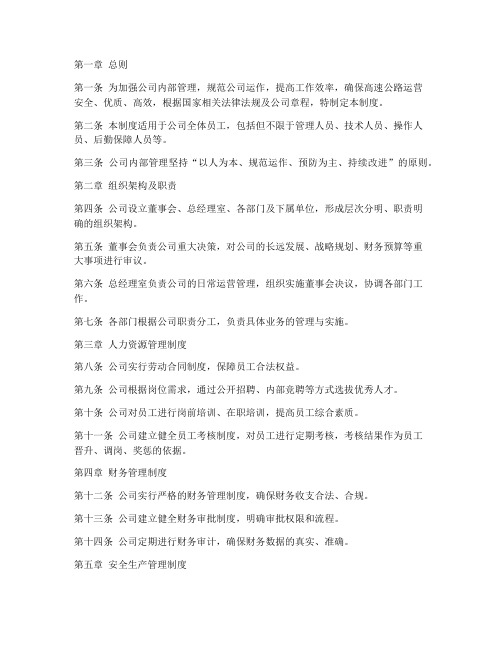 第一章 总则

第一条 为加强公司内部管理，规范公司运作，提高工作效率，确保高速公路运营安全、优质、高效，根据国家相关法律法规及公司章程，特制定本制度。

第二条 本制度适用于公司全体员工，包括但不限于管理人员、技术人员、操作人员、后勤保障人员等。

第三条 公司内部管理坚持“以人为本、规范运作、预防为主、持续改进”的原则。

第二章 组织架构及职责

第四条 公司设立董事会、总经理室、各部门及下属单位，形成层次分明、职责明确的组织架构。

第五条 董事会负责公司重大决策，对公司的长远发展、战略规划、财务预算等重大事项进行审议。

第六条 总经理室负责公司的日常运营管理，组织实施董事会决议，协调各部门工作。

第七条 各部门根据公司职责分工，负责具体业务的管理与实施。

第三章 人力资源管理制度

第八条 公司实行劳动合同制度，保障员工合法权益。

第九条 公司根据岗位需求，通过公开招聘、内部竞聘等方式选拔优秀人才。

第十条 公司对员工进行岗前培训、在职培训，提高员工综合素质。

第十一条 公司建立健全员工考核制度，对员工进行定期考核，考核结果作为员工晋升、调岗、奖惩的依据。

第四章 财务管理制度

第十二条 公司实行严格的财务管理制度，确保财务收支合法、合规。

第十三条 公司建立健全财务审批制度，明确审批权限和流程。

第十四条 公司定期进行财务审计，确保财务数据的真实、准确。

第五章 安全生产管理制度